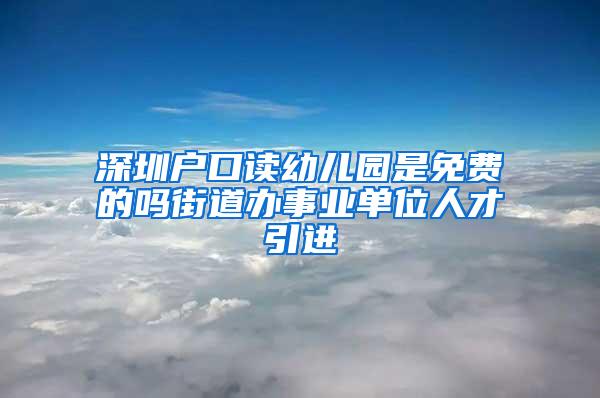 深圳户口读幼儿园是免费的吗街道办事业单位人才引进